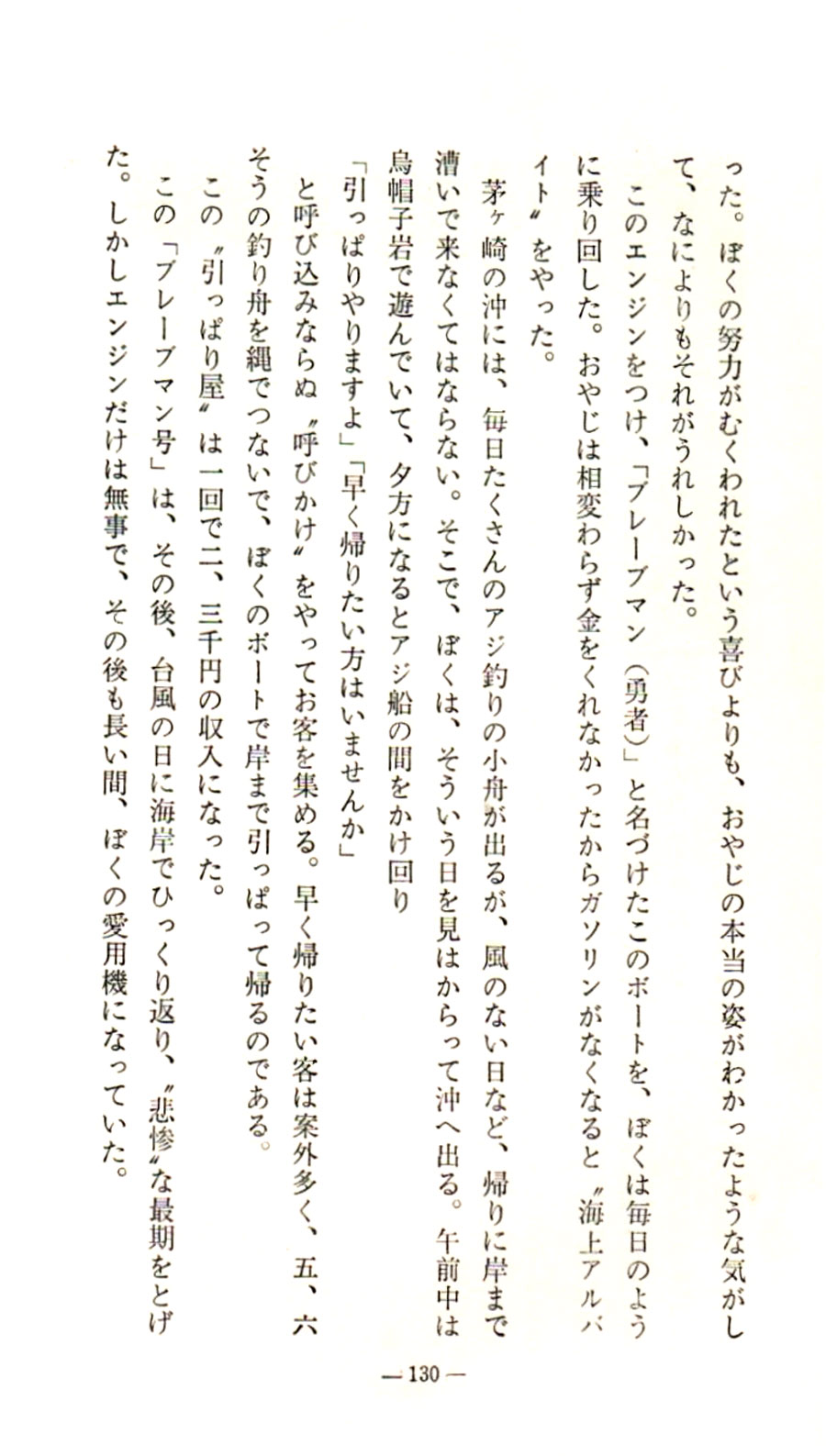 った。ぼくの努力がむくわれたという喜びよりも、おやじの本当の姿がわかったような気がして、なによりもそれがうれしかった。

このエンジンをつけ、「ブレーブマン（勇者）」と名づけたこのボートを、ぼくは毎日のように乗り回した。おやじは相変わらず金をくれなかったからガソリンがなくなると〝海上アルバイト〟をやった。

茅ヶ崎の沖には、毎日たくさんのアジ釣りの小舟が出るが、風のない日など、帰りに岸まで漕いで来なくてはならない。そこで、ぼくは、そういう日を見はからって沖へ出る。午前中は烏帽子岩で遊んでいて、夕方になるとアジ船の間をかけ回り

「引っぱりやりますよ」「早く帰りたい方はいませんか」

と呼び込みならぬ〝呼びかけ〟をやってお客を集める。早く帰りたい客は案外多く、五、六そうの釣り舟を縄でつないで、ぼくのボートで岸まで引っぱって帰るのである。

この〝引っぱり屋〟は一回で二、三千円の収入になった。

この「ブレーブマン号」は、その後、台風の日に海岸でひっくり返り、〝悲惨〟な最期をとげた。しかしエンジンだけは無事で、その後も長い間、ぼくの愛用機になっていた。

— 130 —